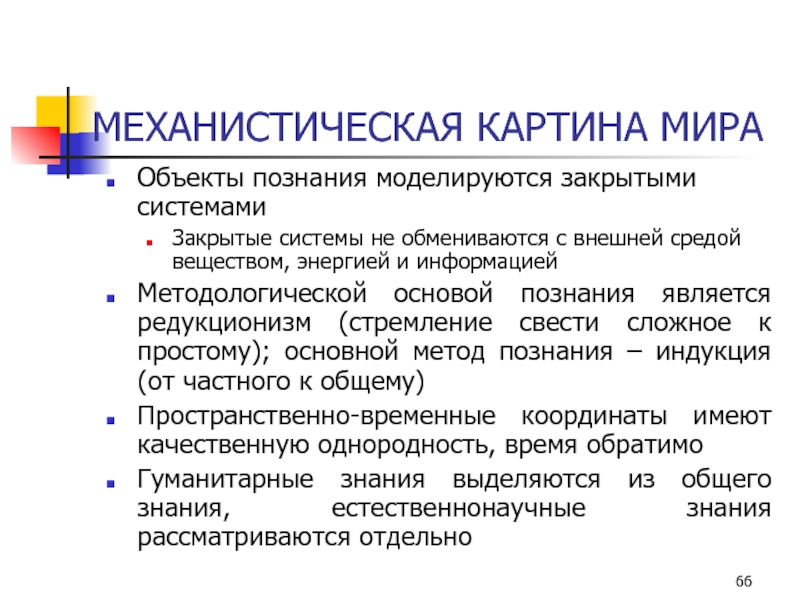 МЕХАНИСТИЧЕСКАЯ КАРТИНА МИРА

Объекты познания моделируются закрытыми системами

Закрытые системы не обмениваются с внешней средой веществом, энергией и информацией

Методологической основой познания является редукционизм (стремление свести сложное к простому); основной метод познания – индукция (от частного к общему)

Пространственно-временные координаты имеют качественную однородность, время обратимо

Гуманитарные знания выделяются из общего знания, естественнонаучные знания рассматриваются отдельно

66